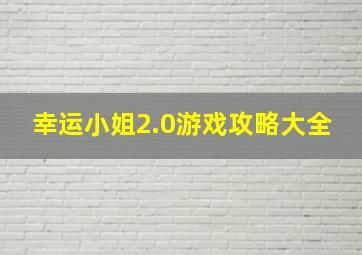 幸运小姐2.0游戏攻略大全